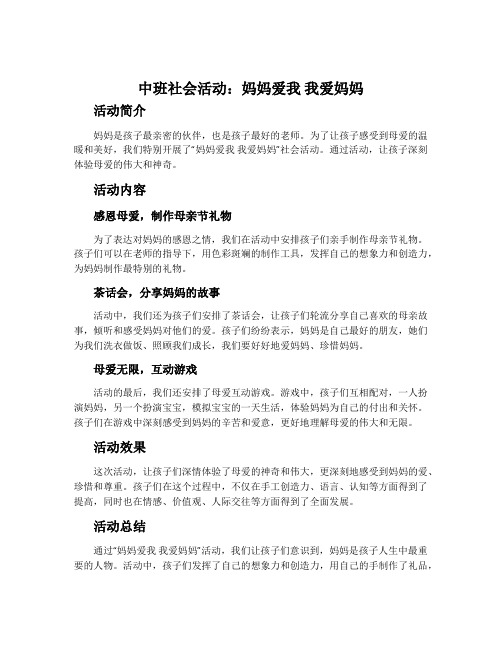 中班社会活动：妈妈爱我 我爱妈妈

活动简介

妈妈是孩子最亲密的伙伴，也是孩子最好的老师。为了让孩子感受到母爱的温暖和美好，我们特别开展了“妈妈爱我 我爱妈妈”社会活动。通过活动，让孩子深刻体验母爱的伟大和神奇。

活动内容

感恩母爱，制作母亲节礼物

为了表达对妈妈的感恩之情，我们在活动中安排孩子们亲手制作母亲节礼物。孩子们可以在老师的指导下，用色彩斑斓的制作工具，发挥自己的想象力和创造力，为妈妈制作最特别的礼物。

茶话会，分享妈妈的故事

活动中，我们还为孩子们安排了茶话会，让孩子们轮流分享自己喜欢的母亲故事，倾听和感受妈妈对他们的爱。孩子们纷纷表示，妈妈是自己最好的朋友，她们为我们洗衣做饭、照顾我们成长，我们要好好地爱妈妈、珍惜妈妈。

母爱无限，互动游戏

活动的最后，我们还安排了母爱互动游戏。游戏中，孩子们互相配对，一人扮演妈妈，另一个扮演宝宝，模拟宝宝的一天生活，体验妈妈为自己的付出和关怀。孩子们在游戏中深刻感受到妈妈的辛苦和爱意，更好地理解母爱的伟大和无限。

活动效果

这次活动，让孩子们深情体验了母爱的神奇和伟大，更深刻地感受到妈妈的爱、珍惜和尊重。孩子们在这个过程中，不仅在手工创造力、语言、认知等方面得到了提高，同时也在情感、价值观、人际交往等方面得到了全面发展。

活动总结

通过“妈妈爱我 我爱妈妈”活动，我们让孩子们意识到，妈妈是孩子人生中最重要的人物。活动中，孩子们发挥了自己的想象力和创造力，用自己的手制作了礼品，